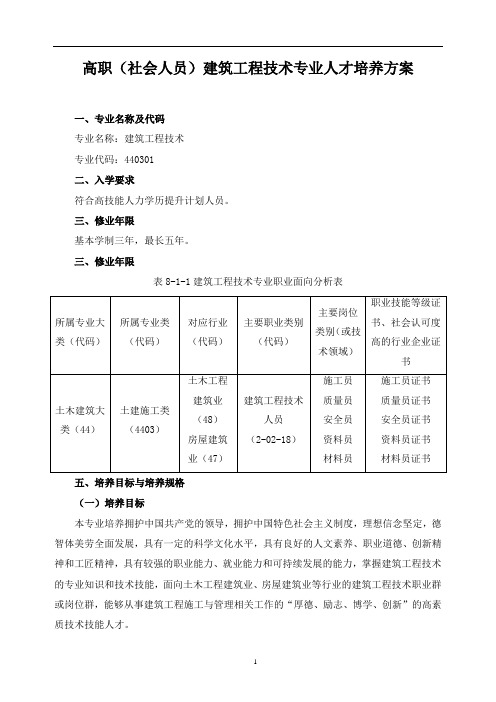 高职（社会人员）建筑工程技术专业人才培养方案

一、专业名称及代码

专业名称：建筑工程技术

专业代码：440301

二、入学要求

符合高技能人力学历提升计划人员。

三、修业年限

基本学制三年，最长五年。

三、修业年限

表 8-1-1 建筑工程技术专业职业面向分析表

| 所属专业大类（代码） | 所属专业类（代码） | 对应行业（代码） | 主要职业类别（代码） | 主要岗位类别（或技术领域） | 职业技能等级证书、社会认可度高的行业企业证书 |
|---|---|---|---|---|---|
| 土木建筑大类（44） | 土建施工类（4403） | 土木工程建筑业（48）房屋建筑业（47） | 建筑工程技术人员（2-02-18） | 施工员 质量员 安全员 资料员 材料员 | 施工员证书 质量员证书 安全员证书 资料员证书 材料员证书 |

五、培养目标与培养规格

（一）培养目标

本专业培养拥护中国共产党的领导，拥护中国特色社会主义制度，理想信念坚定，德智体美劳全面发展，具有一定的科学文化水平，具有良好的人文素养、职业道德、创新精神和工匠精神，具有较强的职业能力、就业能力和可持续发展的能力，掌握建筑工程技术的专业知识和技术技能，面向土木工程建筑业、房屋建筑业等行业的建筑工程技术职业群或岗位群，能够从事建筑工程施工与管理相关工作的“厚德、励志、博学、创新”的高素质技术技能人才。

1